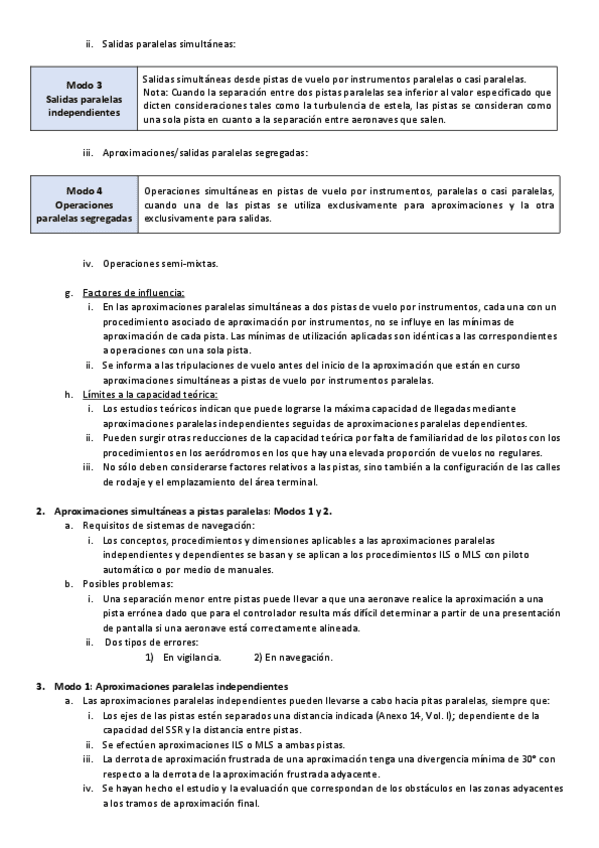 ii. Salidas paralelas simultáneas:

| Modo 3 Salidas paralelas independientes | Salidas simultáneas desde pistas de vuelo por instrumentos paralelas o casi paralelas. Nota: Cuando la separación entre dos pistas paralelas sea inferior al valor especificado que dicten consideraciones tales como la turbulencia de estela, las pistas se consideran como una sola pista en cuanto a la separación entre aeronaves que salen. |
|---|---|

iii. Aproximaciones/salidas paralelas segregadas:

| Modo 4 Operaciones paralelas segregadas | Operaciones simultáneas en pistas de vuelo por instrumentos, paralelas o casi paralelas, cuando una de las pistas se utiliza exclusivamente para aproximaciones y la otra exclusivamente para salidas. |
|---|---|

iv. Operaciones semi-mixtas.

g. Factores de influencia:
i. En las aproximaciones paralelas simultáneas a dos pistas de vuelo por instrumentos, cada una con un procedimiento asociado de aproximación por instrumentos, no se influye en las mínimas de aproximación de cada pista. Las mínimas de utilización aplicadas son idénticas a las correspondientes a operaciones con una sola pista.
ii. Se informa a las tripulaciones de vuelo antes del inicio de la aproximación que están en curso aproximaciones simultáneas a pistas de vuelo por instrumentos paralelas.
h. Límites a la capacidad teórica:
i. Los estudios teóricos indican que puede lograrse la máxima capacidad de llegadas mediante aproximaciones paralelas independientes seguidas de aproximaciones paralelas dependientes.
ii. Pueden surgir otras reducciones de la capacidad teórica por falta de familiaridad de los pilotos con los procedimientos en los aeródromos en los que hay una elevada proporción de vuelos no regulares.
iii. No sólo deben considerarse factores relativos a las pistas, sino también a la configuración de las calles de rodaje y el emplazamiento del área terminal.

2. Aproximaciones simultáneas a pistas paralelas: Modos 1 y 2.
a. Requisitos de sistemas de navegación:
i. Los conceptos, procedimientos y dimensiones aplicables a las aproximaciones paralelas independientes y dependientes se basan y se aplican a los procedimientos ILS o MLS con piloto automático o por medio de manuales.
b. Posibles problemas:
i. Una separación menor entre pistas puede llevar a que una aeronave realice la aproximación a una pista errónea dado que para el controlador resulta más difícil determinar a partir de una presentación de pantalla si una aeronave está correctamente alineada.
ii. Dos tipos de errores:
1) En vigilancia. 2) En navegación.

3. Modo 1: Aproximaciones paralelas independientes
a. Las aproximaciones paralelas independientes pueden llevarse a cabo hacia pitas paralelas, siempre que:
i. Los ejes de las pistas estén separados una distancia indicada (Anexo 14, Vol. I); dependiente de la capacidad del SSR y la distancia entre pistas.
ii. Se efectúen aproximaciones ILS o MLS a ambas pistas.
iii. La derrota de aproximación frustrada de una aproximación tenga una divergencia mínima de 30° con respecto a la derrota de la aproximación frustrada adyacente.
iv. Se hayan hecho el estudio y la evaluación que correspondan de los obstáculos en las zonas adyacentes a los tramos de aproximación final.